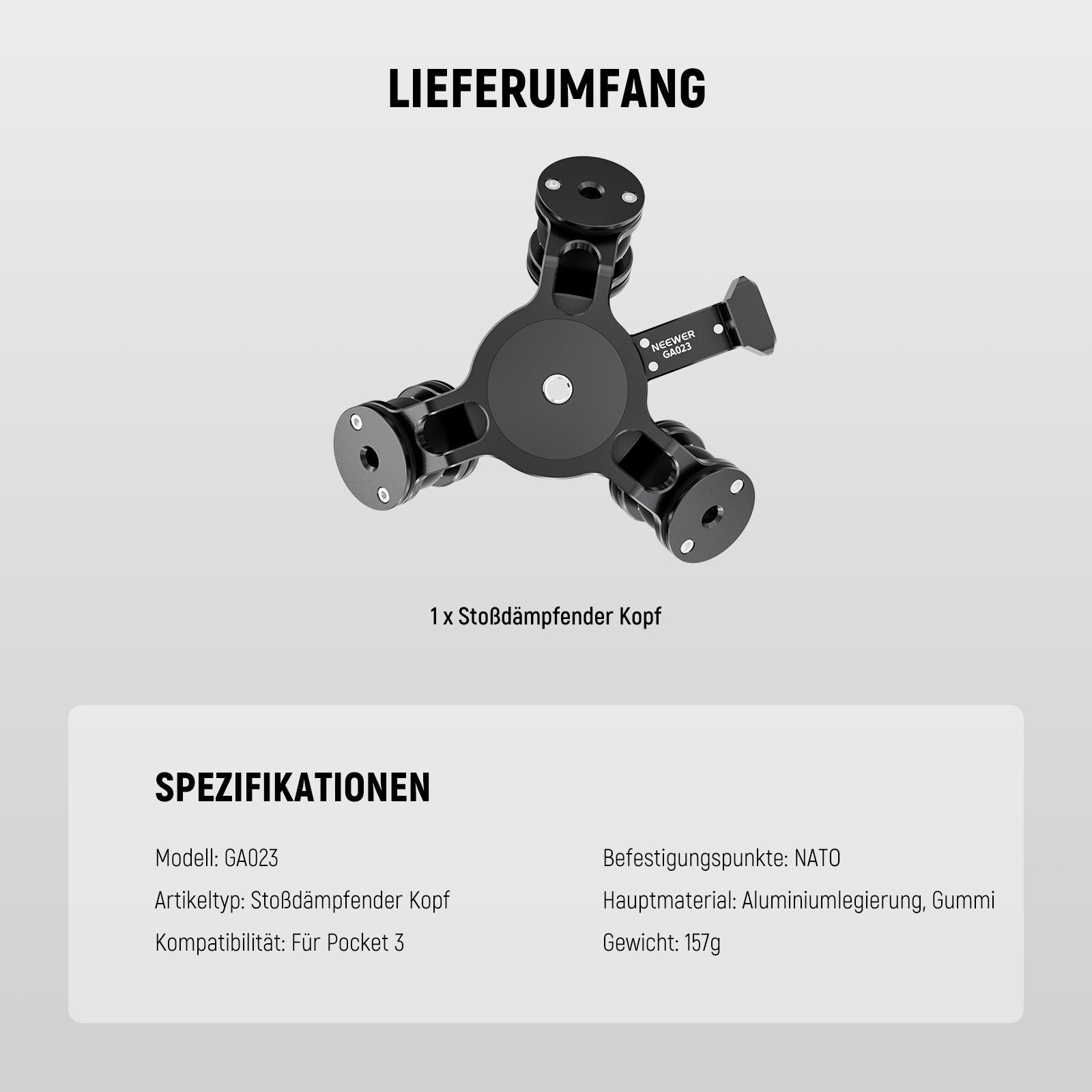 LIEFERUMFANG

NEEWER
GA023

1 x Stoßdämpfender Kopf

SPEZIFIKATIONEN

Modell: GA023

Artikeltyp: Stoßdämpfender Kopf

Kompatibilität: Für Pocket 3

Befestigungspunkte: NATO

Hauptmaterial: Aluminiumlegierung, Gummi

Gewicht: 157g